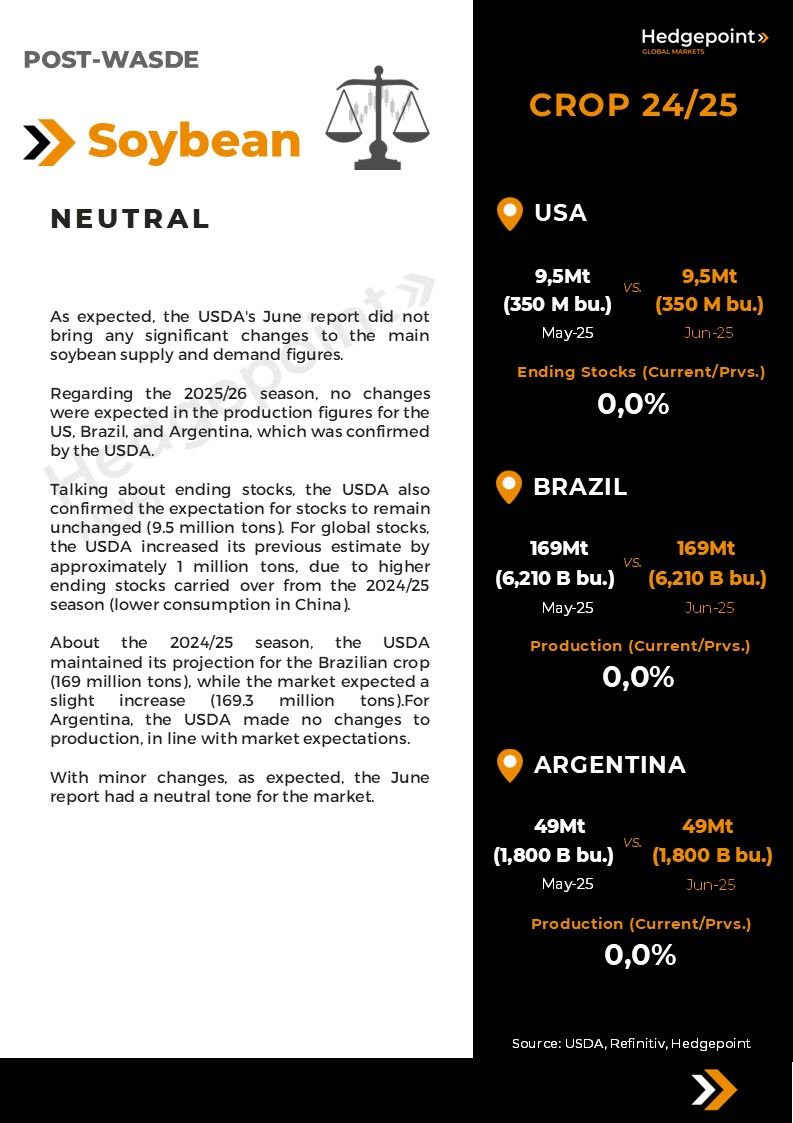 POST-WASDE

Soybean

NEUTRAL

Hedgepoint

As expected, the USDA's June report did not bring any significant changes to the main soybean supply and demand figures.

Regarding the 2025/26 season, no changes were expected in the production figures for the US, Brazil, and Argentina, which was confirmed by the USDA.

Talking about ending stocks, the USDA also confirmed the expectation for stocks to remain unchanged (9.5 million tons). For global stocks, the USDA increased its previous estimate by approximately 1 million tons, due to higher ending stocks carried over from the 2024/25 season (lower consumption in China).

About the 2024/25 season, the USDA maintained its projection for the Brazilian crop (169 million tons), while the market expected a slight increase (169.3 million tons).For Argentina, the USDA made no changes to production, in line with market expectations.

With minor changes, as expected, the June report had a neutral tone for the market.

Hedgepoint GLOBAL MARKETS

CROP 24/25

USA

9,5Mt (350 M bu.) May-25 VS. 9,5Mt (350 M bu.) Jun-25

Ending Stocks (Current/Prvs.)
0,0%

BRAZIL

169Mt (6,210 B bu.) May-25 VS. 169Mt (6,210 B bu.) Jun-25

Production (Current/Prvs.)
0,0%

ARGENTINA

49Mt (1,800 B bu.) May-25 VS. 49Mt (1,800 B bu.) Jun-25

Production (Current/Prvs.)
0,0%

Source: USDA, Refinitiv, Hedgepoint